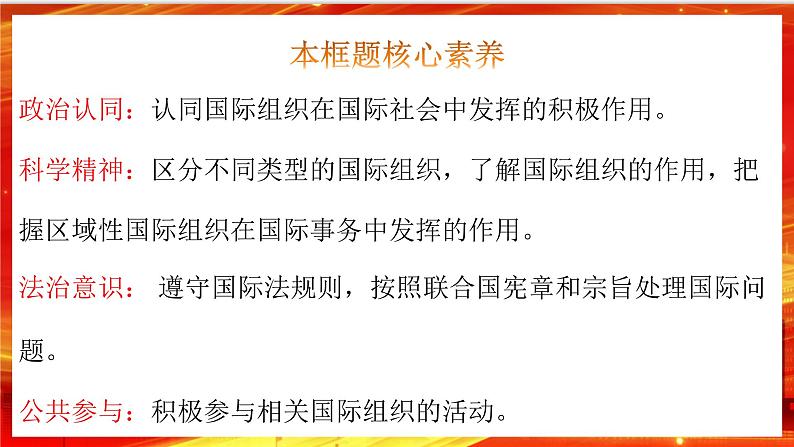 本框题核心素养

政治认同：认同国际组织在国际社会中发挥的积极作用。

科学精神：区分不同类型的国际组织，了解国际组织的作用，把握区域性国际组织在国际事务中发挥的作用。

法治意识： 遵守国际法规则，按照联合国宪章和宗旨处理国际问题。

公共参与：积极参与相关国际组织的活动。